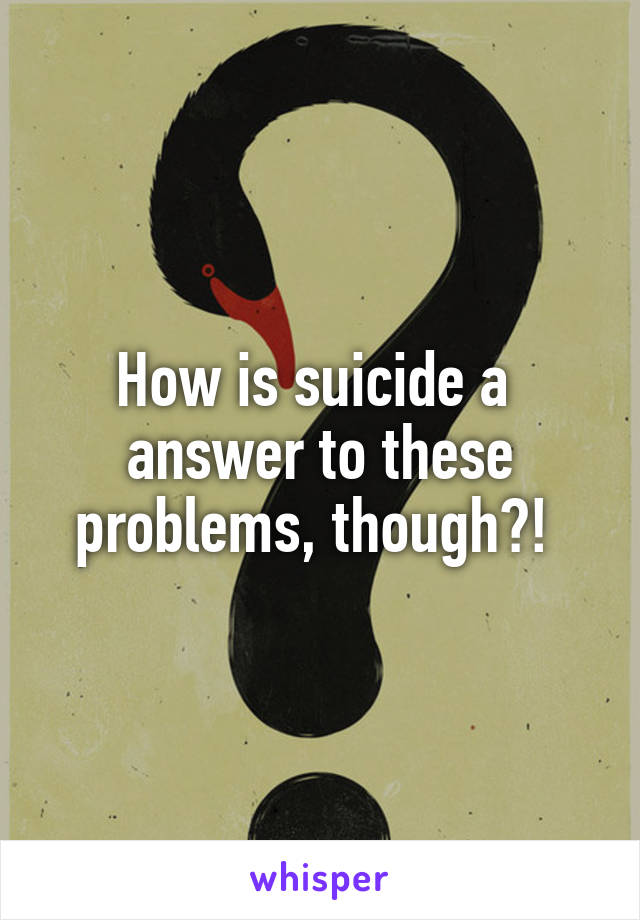 How is suicide a answer to these problems, though?!

whisper